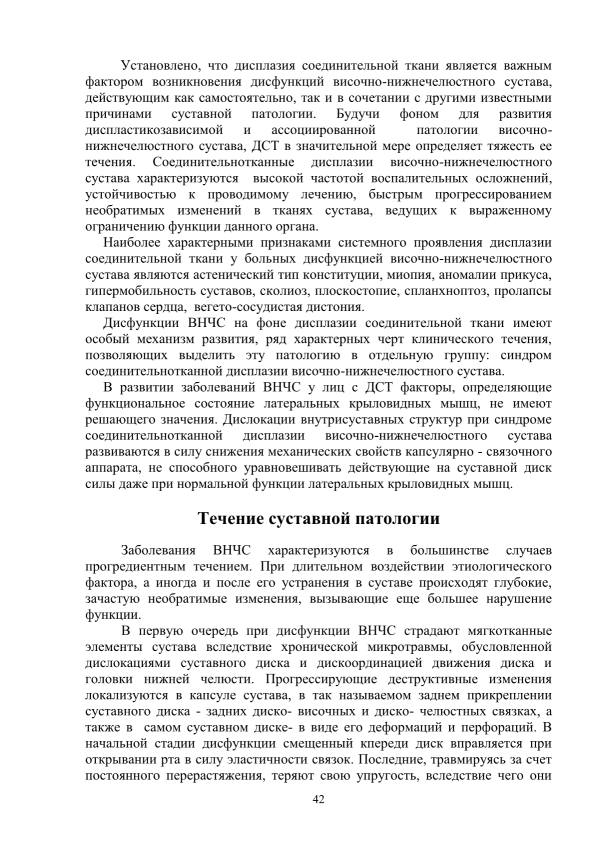 Установлено, что дисплазия соединительной ткани является важным фактором возникновения дисфункций височно-нижнечелюстного сустава, действующим как самостоятельно, так и в сочетании с другими известными причинами суставной патологии. Будучи фоном для развития диспластикозависимой и ассоциированной патологии височно-нижнечелюстного сустава, ДСТ в значительной мере определяет тяжесть ее течения. Соединительнотканные дисплазии височно-нижнечелюстного сустава характеризуются высокой частотой воспалительных осложнений, устойчивостью к проводимому лечению, быстрым прогрессированием необратимых изменений в тканях сустава, ведущих к выраженному ограничению функции данного органа.

Наиболее характерными признаками системного проявления дисплазии соединительной ткани у больных дисфункцией височно-нижнечелюстного сустава являются астенический тип конституции, миопия, аномалии прикуса, гипермобильность суставов, сколиоз, плоскостопие, спланхноптоз, пролапсы клапанов сердца, вегето-сосудистая дистония.

Дисфункции ВНЧС на фоне дисплазии соединительной ткани имеют особый механизм развития, ряд характерных черт клинического течения, позволяющих выделить эту патологию в отдельную группу: синдром соединительнотканной дисплазии височно-нижнечелюстного сустава.

В развитии заболеваний ВНЧС у лиц с ДСТ факторы, определяющие функциональное состояние латеральных крыловидных мышц, не имеют решающего значения. Дислокации внутрисуставных структур при синдроме соединительнотканной дисплазии височно-нижнечелюстного сустава развиваются в силу снижения механических свойств капсулярно - связочного аппарата, не способного уравновешивать действующие на суставной диск силы даже при нормальной функции латеральных крыловидных мышц.

Течение суставной патологии

Заболевания ВНЧС характеризуются в большинстве случаев прогредиентным течением. При длительном воздействии этиологического фактора, а иногда и после его устранения в суставе происходят глубокие, зачастую необратимые изменения, вызывающие еще большее нарушение функции.

В первую очередь при дисфункции ВНЧС страдают мягкотканные элементы сустава вследствие хронической микротравмы, обусловленной дислокациями суставного диска и дискоординацией движения диска и головки нижней челюсти. Прогрессирующие деструктивные изменения локализуются в капсуле сустава, в так называемом заднем прикреплении суставного диска - задних диско- височных и диско- челюстных связках, а также в самом суставном диске- в виде его деформаций и перфораций. В начальной стадии дисфункции смещенный кпереди диск вправляется при открывании рта в силу эластичности связок. Последние, травмируясь за счет постоянного перерастяжения, теряют свою упругость, вследствие чего они

42